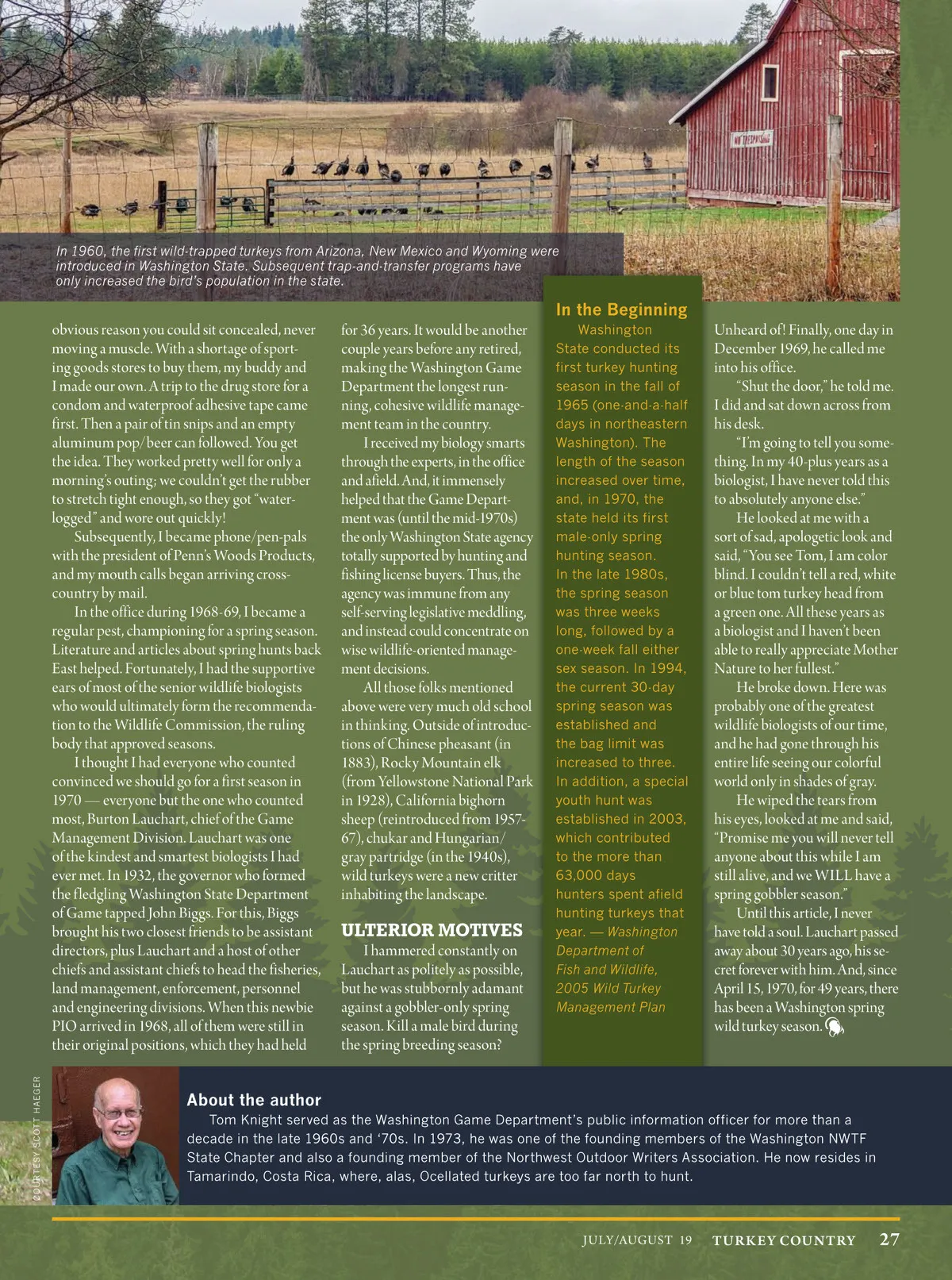 NO TRESPASSING

In 1960, the first wild-trapped turkeys from Arizona, New Mexico and Wyoming were introduced in Washington State. Subsequent trap-and-transfer programs have only increased the bird's population in the state.

obvious reason you could sit concealed, never moving a muscle. With a shortage of sporting goods stores to buy them, my buddy and I made our own. A trip to the drug store for a condom and waterproof adhesive tape came first. Then a pair of tin snips and an empty aluminum pop/beer can followed. You get the idea. They worked pretty well for only a morning's outing; we couldn't get the rubber to stretch tight enough, so they got "waterlogged" and wore out quickly!

Subsequently, I became phone/pen-pals with the president of Penn's Woods Products, and my mouth calls began arriving cross-country by mail.

In the office during 1968-69, I became a regular pest, championing for a spring season. Literature and articles about spring hunts back East helped. Fortunately, I had the supportive ears of most of the senior wildlife biologists who would ultimately form the recommendation to the Wildlife Commission, the ruling body that approved seasons.

I thought I had everyone who counted convinced we should go for a first season in 1970 — everyone but the one who counted most, Burton Lauchart, chief of the Game Management Division. Lauchart was one of the kindest and smartest biologists I had ever met. In 1932, the governor who formed the fledgling Washington State Department of Game tapped John Biggs. For this, Biggs brought his two closest friends to be assistant directors, plus Lauchart and a host of other chiefs and assistant chiefs to head the fisheries, land management, enforcement, personnel and engineering divisions. When this newbie PIO arrived in 1968, all of them were still in their original positions, which they had held for 36 years. It would be another couple years before any retired, making the Washington Game Department the longest running, cohesive wildlife management team in the country.

I received my biology smarts through the experts, in the office and afield. And, it immensely helped that the Game Department was (until the mid-1970s) the only Washington State agency totally supported by hunting and fishing license buyers. Thus, the agency was immune from any self-serving legislative meddling, and instead could concentrate on wise wildlife-oriented management decisions.

All those folks mentioned above were very much old school in thinking. Outside of introductions of Chinese pheasant (in 1883), Rocky Mountain elk (from Yellowstone National Park in 1928), California bighorn sheep (reintroduced from 1957-67), chukar and Hungarian/gray partridge (in the 1940s), wild turkeys were a new critter inhabiting the landscape.

ULTERIOR MOTIVES

I hammered constantly on Lauchart as politely as possible, but he was stubbornly adamant against a gobbler-only spring season. Kill a male bird during the spring breeding season?

In the Beginning

Washington State conducted its first turkey hunting season in the fall of 1965 (one-and-a-half days in northeastern Washington). The length of the season increased over time, and, in 1970, the state held its first male-only spring hunting season. In the late 1980s, the spring season was three weeks long, followed by a one-week fall either sex season. In 1994, the current 30-day spring season was established and the bag limit was increased to three. In addition, a special youth hunt was established in 2003, which contributed to the more than 63,000 days hunters spent afield hunting turkeys that year. — Washington Department of Fish and Wildlife, 2005 Wild Turkey Management Plan

Unheard of! Finally, one day in December 1969, he called me into his office.

"Shut the door," he told me. I did and sat down across from his desk.

"I'm going to tell you something. In my 40-plus years as a biologist, I have never told this to absolutely anyone else."

He looked at me with a sort of sad, apologetic look and said, "You see Tom, I am color blind. I couldn't tell a red, white or blue tom turkey head from a green one. All these years as a biologist and I haven't been able to really appreciate Mother Nature to her fullest."

He broke down. Here was probably one of the greatest wildlife biologists of our time, and he had gone through his entire life seeing our colorful world only in shades of gray.

He wiped the tears from his eyes, looked at me and said, "Promise me you will never tell anyone about this while I am still alive, and we WILL have a spring gobbler season."

Until this article, I never have told a soul. Lauchart passed away about 30 years ago, his secret forever with him. And, since April 15, 1970, for 49 years, there has been a Washington spring wild turkey season.

COURTESY SCOTT HAEGER

About the author

Tom Knight served as the Washington Game Department's public information officer for more than a decade in the late 1960s and '70s. In 1973, he was one of the founding members of the Washington NWTF State Chapter and also a founding member of the Northwest Outdoor Writers Association. He now resides in Tamarindo, Costa Rica, where, alas, Ocellated turkeys are too far north to hunt.

JULY/AUGUST 19 TURKEY COUNTRY 27